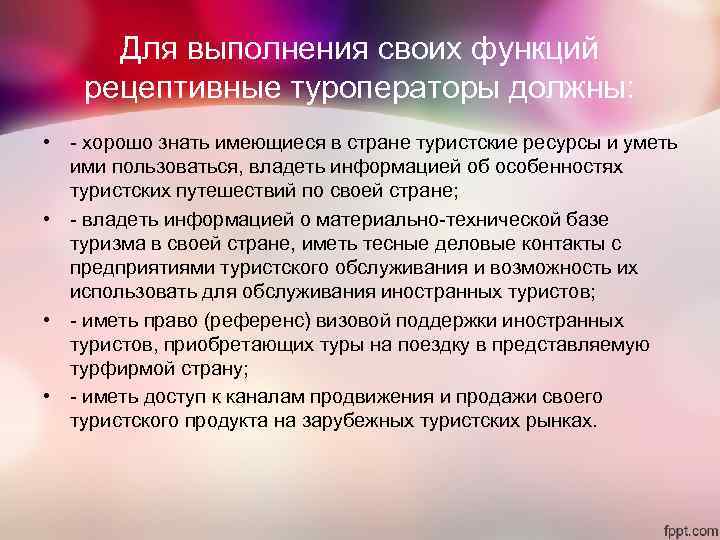 Для выполнения своих функций рецептивные туроператоры должны:

• - хорошо знать имеющиеся в стране туристские ресурсы и уметь ими пользоваться, владеть информацией об особенностях туристских путешествий по своей стране;

• - владеть информацией о материально-технической базе туризма в своей стране, иметь тесные деловые контакты с предприятиями туристского обслуживания и возможность их использовать для обслуживания иностранных туристов;

• - иметь право (референс) визовой поддержки иностранных туристов, приобретающих туры на поездку в представляемую турфирмой страну;

• - иметь доступ к каналам продвижения и продажи своего туристского продукта на зарубежных туристских рынках.

fppt.com